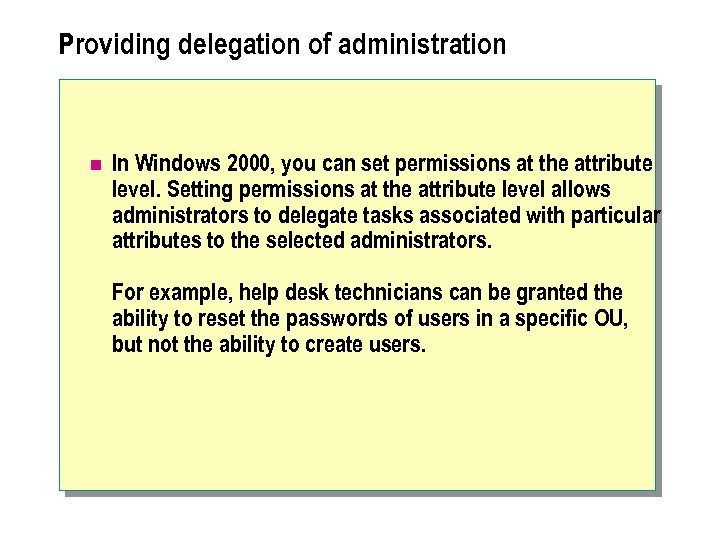 Providing delegation of administration

In Windows 2000, you can set permissions at the attribute level. Setting permissions at the attribute level allows administrators to delegate tasks associated with particular attributes to the selected administrators.

For example, help desk technicians can be granted the ability to reset the passwords of users in a specific OU, but not the ability to create users.